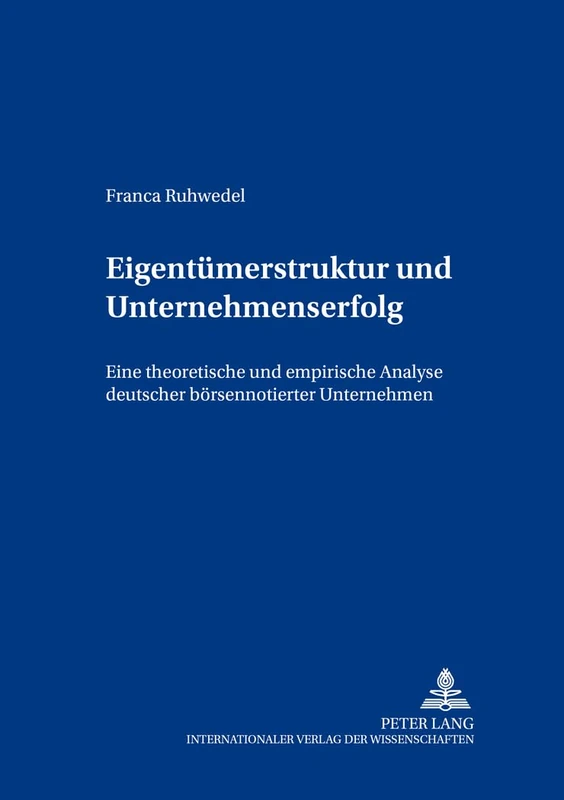 Franca Ruhwedel

Eigentümerstruktur und Unternehmenserfolg

Eine theoretische und empirische Analyse deutscher börsennotierter Unternehmen

PETER LANG
INTERNATIONALER VERLAG DER WISSENSCHAFTEN